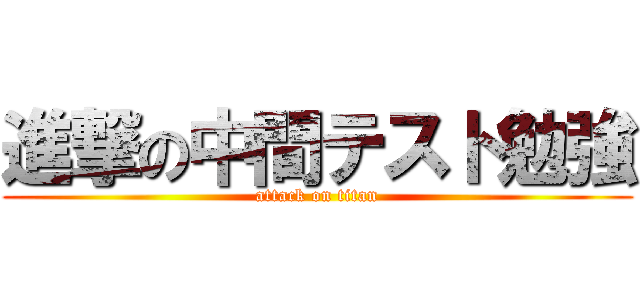 進撃の中間テスト勉強
attack on titan